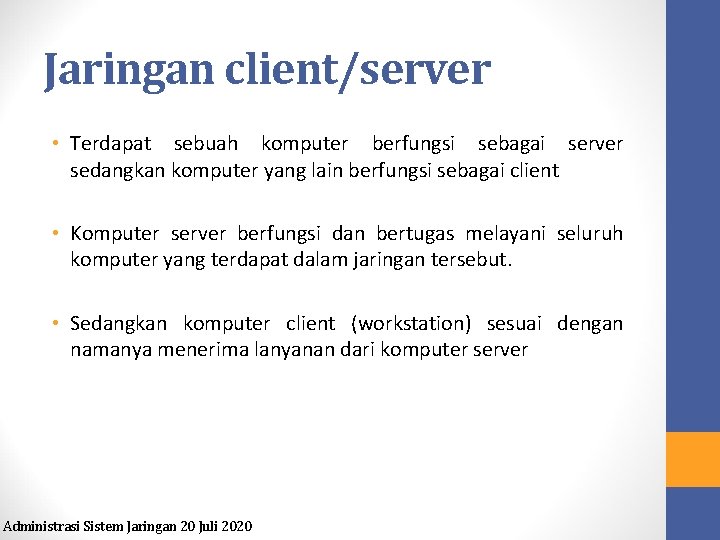 Jaringan client/server

• Terdapat sebuah komputer berfungsi sebagai server sedangkan komputer yang lain berfungsi sebagai client

• Komputer server berfungsi dan bertugas melayani seluruh komputer yang terdapat dalam jaringan tersebut.

• Sedangkan komputer client (workstation) sesuai dengan namanya menerima lanyanan dari komputer server

Administrasi Sistem Jaringan 20 Juli 2020